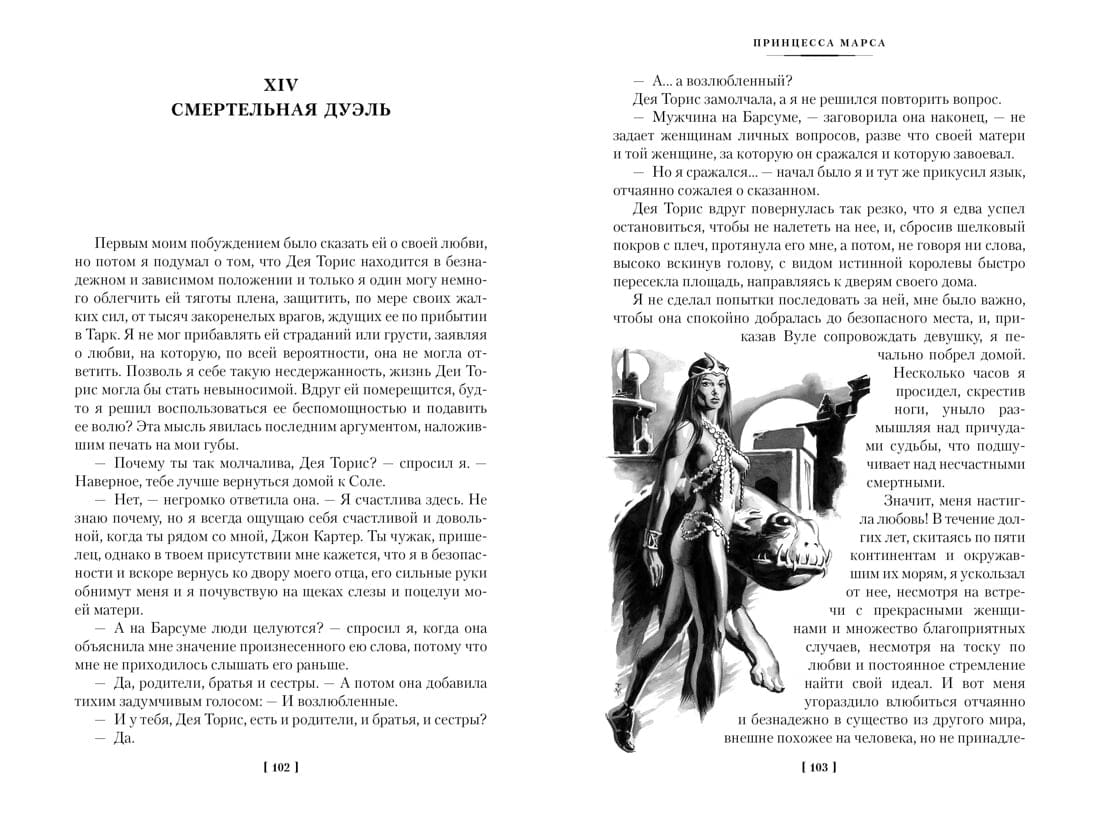 XIV
СМЕРТЕЛЬНАЯ ДУЭЛЬ

Первым моим побуждением было сказать ей о своей любви, но потом я подумал о том, что Дея Торис находится в безнадежном и зависимом положении и только я один могу немного облегчить ей тяготы плена, защитить, по мере своих жалких сил, от тысяч закоренелых врагов, ждущих ее по прибытии в Тарк. Я не мог прибавлять ей страданий или грусти, заявляя о любви, на которую, по всей вероятности, она не могла ответить. Позволь я себе такую несдержанность, жизнь Деи Торис могла бы стать невыносимой. Вдруг ей померещится, будто я решил воспользоваться ее беспомощностью и подавить ее волю? Эта мысль явилась последним аргументом, наложившим печать на мои губы.

— Почему ты так молчалива, Дея Торис? — спросил я. — Наверное, тебе лучше вернуться домой к Соле.

— Нет, — негромко ответила она. — Я счастлива здесь. Не знаю почему, но я всегда ощущаю себя счастливой и довольной, когда ты рядом со мной, Джон Картер. Ты чужак, пришелец, однако в твоем присутствии мне кажется, что я в безопасности и вскоре вернусь ко двору моего отца, его сильные руки обнимут меня и я почувствую на щеках слезы и поцелуи моей матери.

— А на Барсуме люди целуются? — спросил я, когда она объяснила мне значение произнесенного ею слова, потому что мне не приходилось слышать его раньше.

— Да, родители, братья и сестры. — А потом она добавила тихим задумчивым голосом: — И возлюбленные.

— И у тебя, Дея Торис, есть и родители, и братья, и сестры?

— Да.

[ 102 ]

ПРИНЦЕССА МАРСА

— А... а возлюбленный?

Дея Торис замолчала, а я не решился повторить вопрос.

— Мужчина на Барсуме, — заговорила она наконец, — не задает женщинам личных вопросов, разве что своей матери и той женщине, за которую он сражался и которую завоевал.

— Но я сражался... — начал было я и тут же прикусил язык, отчаянно сожалея о сказанном.

Дея Торис вдруг повернулась так резко, что я едва успел остановиться, чтобы не налететь на нее, и, сбросив шелковый покров с плеч, протянула его мне, а потом, не говоря ни слова, высоко вскинув голову, с видом истинной королевы быстро пересекла площадь, направляясь к дверям своего дома.

Я не сделал попытки последовать за ней, мне было важно, чтобы она спокойно добралась до безопасного места, и, приказав Вуле сопровождать девушку, я печально побрел домой.

Несколько часов я просидел, скрестив ноги, уныло размышляя над причудами судьбы, что подшучивает над несчастными смертными.

Значит, меня настигла любовь! В течение долгих лет, скитаясь по пяти континентам и окружавшим их морям, я ускользал от нее, несмотря на встречи с прекрасными женщинами и множество благоприятных случаев, несмотря на тоску по любви и постоянное стремление найти свой идеал. И вот меня угораздило влюбиться отчаянно и безнадежно в существо из другого мира, внешне похожее на человека, но не принадле-

[ 103 ]